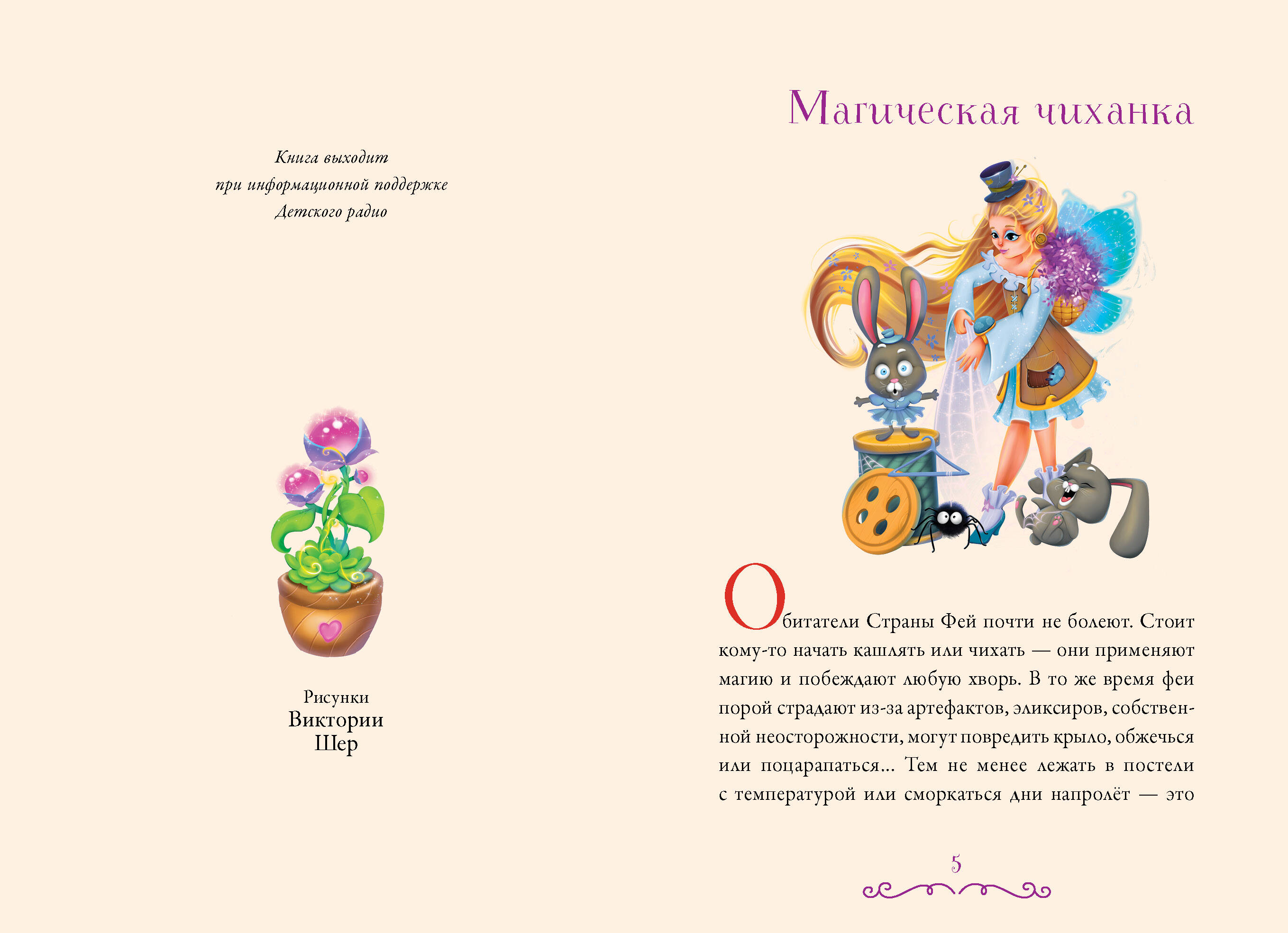 Книга выходит
при информационной поддержке
Детского радио

Рисунки
Виктории
Шер

Магическая чиханка

Обитатели Страны Фей почти не болеют. Стоит кому-то начать кашлять или чихать — они применяют магию и побеждают любую хворь. В то же время феи порой страдают из-за артефактов, эликсиров, собственной неосторожности, могут повредить крыло, обжечься или поцарапаться... Тем не менее лежать в постели с температурой или сморкаться дни напролёт — это

5